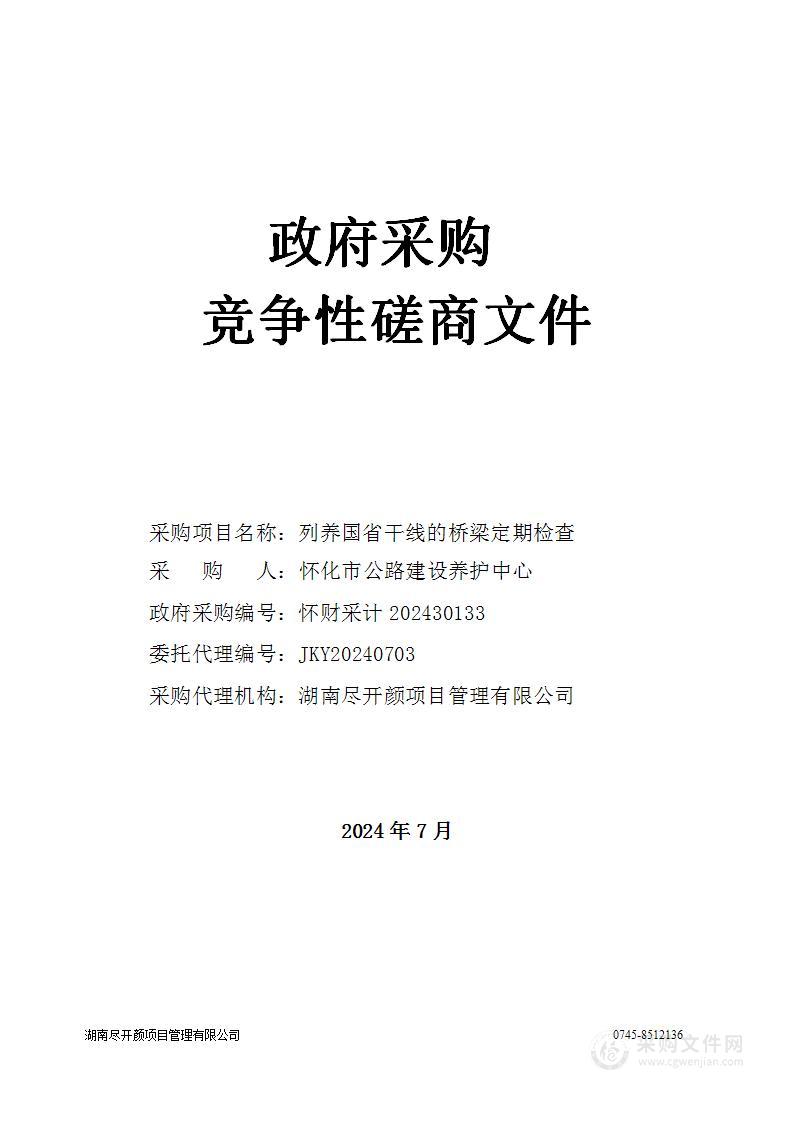 政府采购
竞争性磋商文件

采购项目名称：列养国省干线的桥梁定期检查
采　　购　　人：怀化市公路建设养护中心
政府采购编号：怀财采计 202430133
委托代理编号：JKY20240703
采购代理机构：湖南尽开颜项目管理有限公司

2024 年 7 月

湖南尽开颜项目管理有限公司

0745-8512136

采购文件网
www.cgwenjian.com